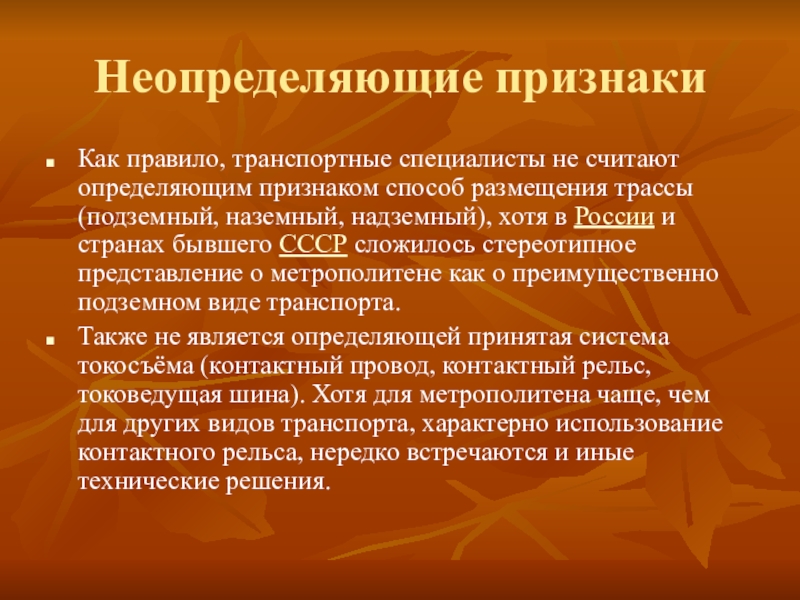 Неопределяющие признаки

Как правило, транспортные специалисты не считают определяющим признаком способ размещения трассы (подземный, наземный, надземный), хотя в России и странах бывшего СССР сложилось стереотипное представление о метрополитене как о преимущественно подземном виде транспорта.

Также не является определяющей принятая система токосъёма (контактный провод, контактный рельс, токоведущая шина). Хотя для метрополитена чаще, чем для других видов транспорта, характерно использование контактного рельса, нередко встречаются и иные технические решения.